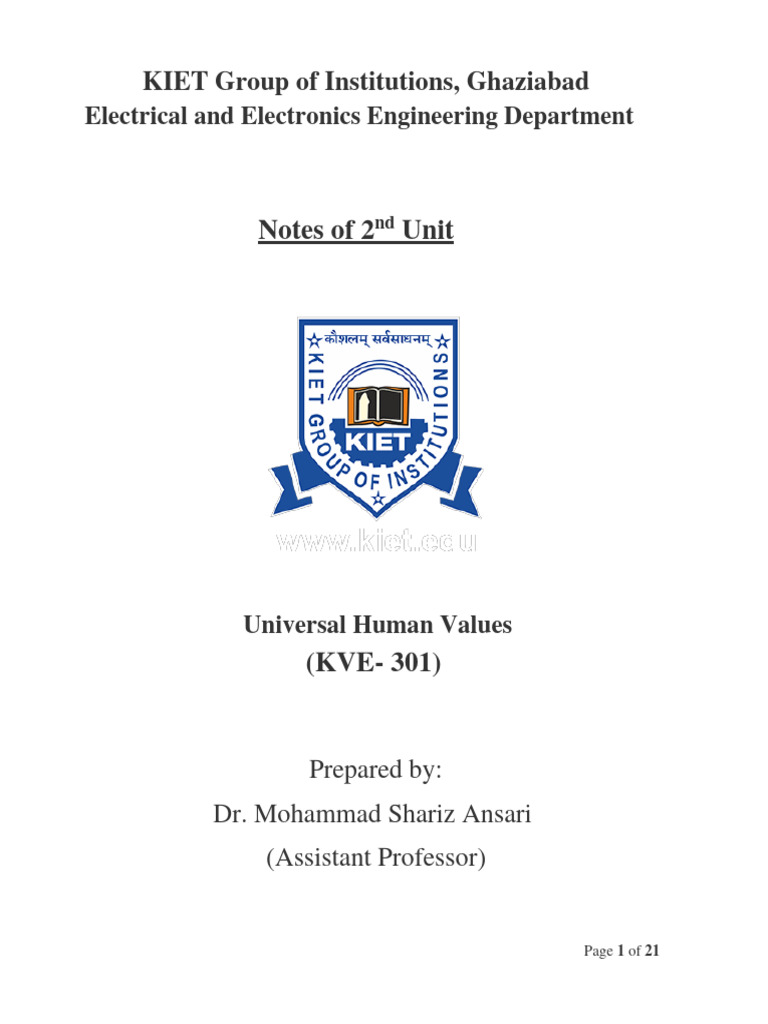 KIET Group of Institutions, Ghaziabad
Electrical and Electronics Engineering Department

Notes of 2$^{nd}$ Unit

कौशलम् सर्वसाधनम्
KIET GROUP OF INSTITUTIONS
KIET
www.kiet.edu

Universal Human Values
(KVE- 301)

Prepared by:
Dr. Mohammad Shariz Ansari
(Assistant Professor)

Page 1 of 21